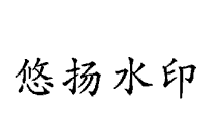 悠扬水印